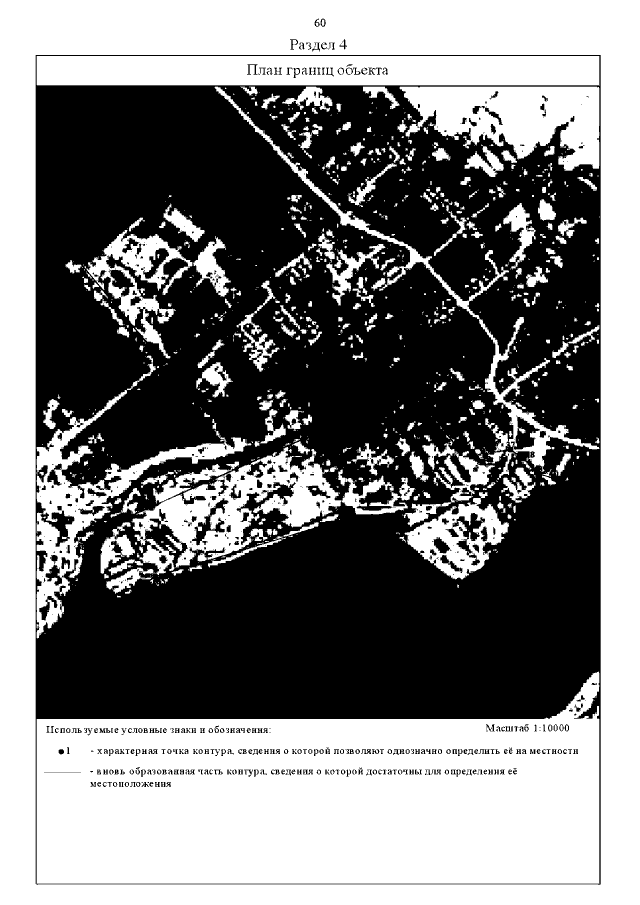 60

Раздел 4

План границ объекта

Используемые условные знаки и обозначения:

Масштаб 1:10000

•1 - характерная точка контура, сведения о которой позволяют однозначно определить её на местности

- вновь образованная часть контура, сведения о которой достаточны для определения её местоположения